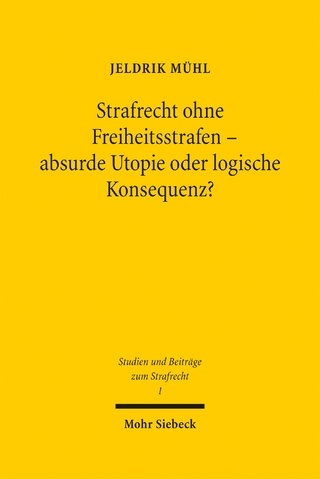 JELDRIK MÜHL

Strafrecht ohne Freiheitsstrafen – absurde Utopie oder logische Konsequenz?

Studien und Beiträge zum Strafrecht
1

Mohr Siebeck